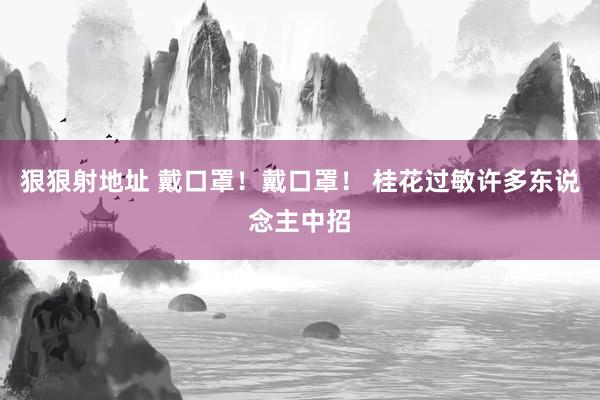 狠狠射地址 戴口罩！戴口罩！ 桂花过敏许多东说念主中招